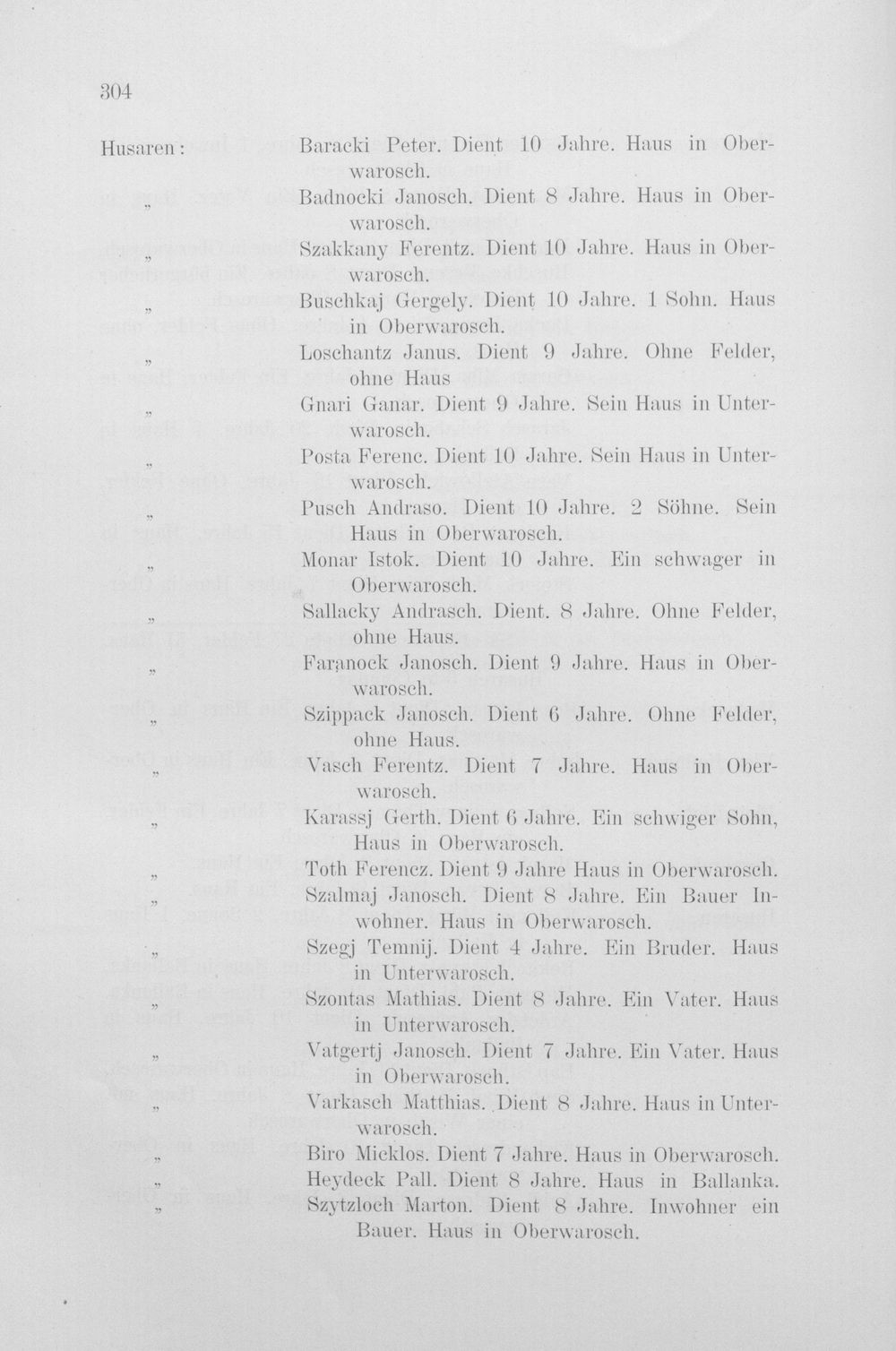 304

Husaren: Baracki Peter. Dient 10 Jahre. Haus in Oberwarosch.
„ Badnocki Janosch. Dient 8 Jahre. Haus in Oberwarosch.
„ Szakkany Ferentz. Dient 10 Jahre. Haus in Oberwarosch.
„ Buschkaj Gergely. Dient 10 Jahre. 1 Sohn. Haus in Oberwarosch.
„ Loschantz Janus. Dient 9 Jahre. Ohne Felder, ohne Haus
„ Gnari Ganar. Dient 9 Jahre. Sein Haus in Unterwarosch.
„ Posta Ferenc. Dient 10 Jahre. Sein Haus in Unterwarosch.
„ Pusch Andraso. Dient 10 Jahre. 2 Söhne. Sein Haus in Oberwarosch.
„ Monar Istok. Dient 10 Jahre. Ein schwager in Oberwarosch.
„ Sallacky Andrasch. Dient. 8 Jahre. Ohne Felder, ohne Haus.
„ Faranock Janosch. Dient 9 Jahre. Haus in Oberwarosch.
„ Szippack Janosch. Dient 6 Jahre. Ohne Felder, ohne Haus.
„ Vasch Ferentz. Dient 7 Jahre. Haus in Oberwarosch.
„ Karassj Gerth. Dient 6 Jahre. Ein schwiger Sohn, Haus in Oberwarosch.
„ Toth Ferencz. Dient 9 Jahre Haus in Oberwarosch.
„ Szalmaj Janosch. Dient 8 Jahre. Ein Bauer Inwohner. Haus in Oberwarosch.
„ Szegj Temnij. Dient 4 Jahre. Ein Bruder. Haus in Unterwarosch.
„ Szontas Mathias. Dient 8 Jahre. Ein Vater. Haus in Unterwarosch.
„ Vatgertj Janosch. Dient 7 Jahre. Ein Vater. Haus in Oberwarosch.
„ Varkasch Matthias. Dient 8 Jahre. Haus in Unterwarosch.
„ Biro Micklos. Dient 7 Jahre. Haus in Oberwarosch.
„ Heydeck Pall. Dient 8 Jahre. Haus in Ballanka.
„ Szytzloch Marton. Dient 8 Jahre. Inwohner ein Bauer. Haus in Oberwarosch.